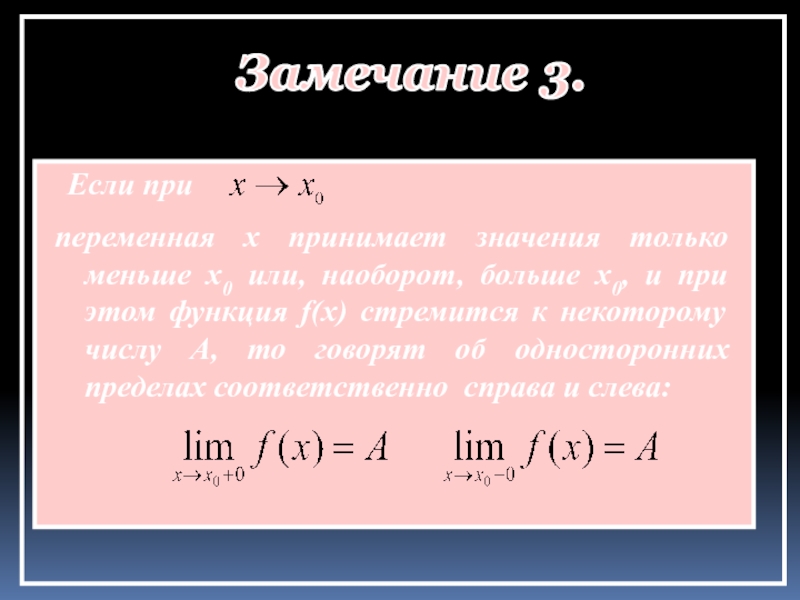 Замечание 3.

Если при $x \to x_0$

переменная x принимает значения только меньше $x_0$ или, наоборот, больше $x_0$, и при этом функция f(x) стремится к некоторому числу A, то говорят об односторонних пределах соответственно справа и слева:

$\lim_{x \to x_0+0} f(x) = A$ $\lim_{x \to x_0-0} f(x) = A$